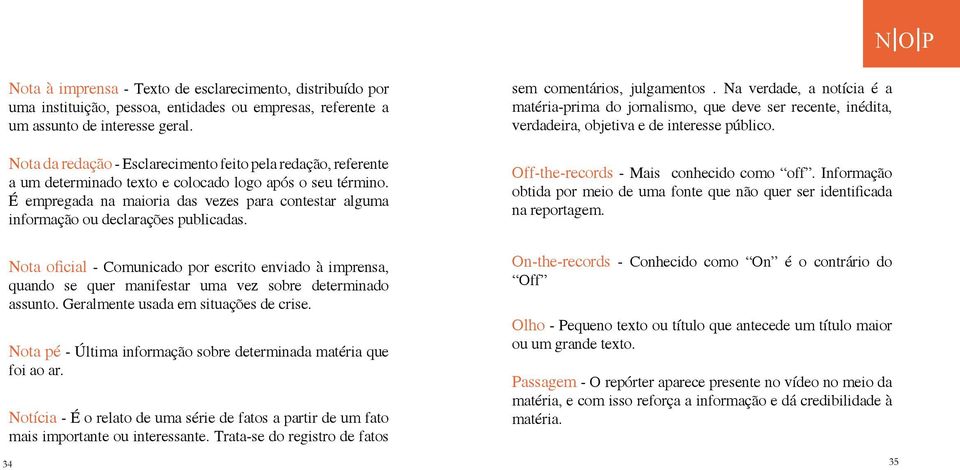 N|O|P

Nota à imprensa - Texto de esclarecimento, distribuído por uma instituição, pessoa, entidades ou empresas, referente a um assunto de interesse geral.

Nota da redação - Esclarecimento feito pela redação, referente a um determinado texto e colocado logo após o seu término. É empregada na maioria das vezes para contestar alguma informação ou declarações publicadas.

Nota oficial - Comunicado por escrito enviado à imprensa, quando se quer manifestar uma vez sobre determinado assunto. Geralmente usada em situações de crise.

Nota pé - Última informação sobre determinada matéria que foi ao ar.

Notícia - É o relato de uma série de fatos a partir de um fato mais importante ou interessante. Trata-se do registro de fatos

34

sem comentários, julgamentos . Na verdade, a notícia é a matéria-prima do jornalismo, que deve ser recente, inédita, verdadeira, objetiva e de interesse público.

Off-the-records - Mais conhecido como “off”. Informação obtida por meio de uma fonte que não quer ser identificada na reportagem.

On-the-records - Conhecido como “On” é o contrário do “Off”

Olho - Pequeno texto ou título que antecede um título maior ou um grande texto.

Passagem - O repórter aparece presente no vídeo no meio da matéria, e com isso reforça a informação e dá credibilidade à matéria.

35